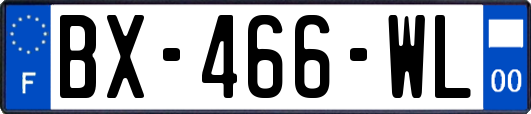 F
BX-466-WL
00